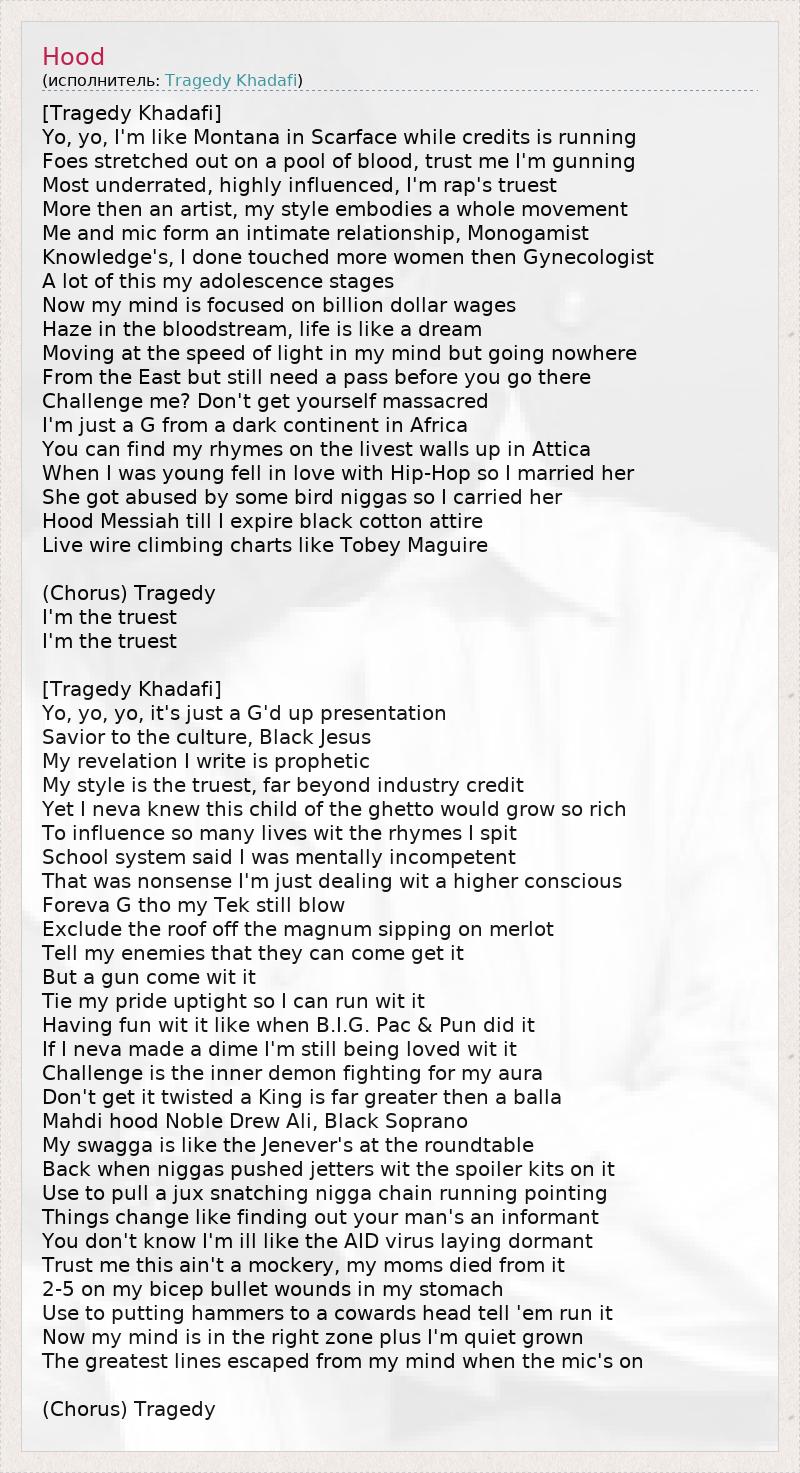 Hood
(исполнитель: Tragedy Khadafi)

[Tragedy Khadafi]
Yo, yo, I'm like Montana in Scarface while credits is running
Foes stretched out on a pool of blood, trust me I'm gunning
Most underrated, highly influenced, I'm rap's truest
More then an artist, my style embodies a whole movement
Me and mic form an intimate relationship, Monogamist
Knowledge's, I done touched more women then Gynecologist
A lot of this my adolescence stages
Now my mind is focused on billion dollar wages
Haze in the bloodstream, life is like a dream
Moving at the speed of light in my mind but going nowhere
From the East but still need a pass before you go there
Challenge me? Don't get yourself massacred
I'm just a G from a dark continent in Africa
You can find my rhymes on the livest walls up in Attica
When I was young fell in love with Hip-Hop so I married her
She got abused by some bird niggas so I carried her
Hood Messiah till I expire black cotton attire
Live wire climbing charts like Tobey Maguire

(Chorus) Tragedy
I'm the truest
I'm the truest

[Tragedy Khadafi]
Yo, yo, yo, it's just a G'd up presentation
Savior to the culture, Black Jesus
My revelation I write is prophetic
My style is the truest, far beyond industry credit
Yet I neva knew this child of the ghetto would grow so rich
To influence so many lives wit the rhymes I spit
School system said I was mentally incompetent
That was nonsense I'm just dealing wit a higher conscious
Foreva G tho my Tek still blow
Exclude the roof off the magnum sipping on merlot
Tell my enemies that they can come get it
But a gun come wit it
Tie my pride uptight so I can run wit it
Having fun wit it like when B.I.G. Pac & Pun did it
If I neva made a dime I'm still being loved wit it
Challenge is the inner demon fighting for my aura
Don't get it twisted a King is far greater then a balla
Mahdi hood Noble Drew Ali, Black Soprano
My swagga is like the Jenever's at the roundtable
Back when niggas pushed jetters wit the spoiler kits on it
Use to pull a jux snatching nigga chain running pointing
Things change like finding out your man's an informant
You don't know I'm ill like the AID virus laying dormant
Trust me this ain't a mockery, my moms died from it
2-5 on my bicep bullet wounds in my stomach
Use to putting hammers to a cowards head tell 'em run it
Now my mind is in the right zone plus I'm quiet grown
The greatest lines escaped from my mind when the mic's on

(Chorus) Tragedy